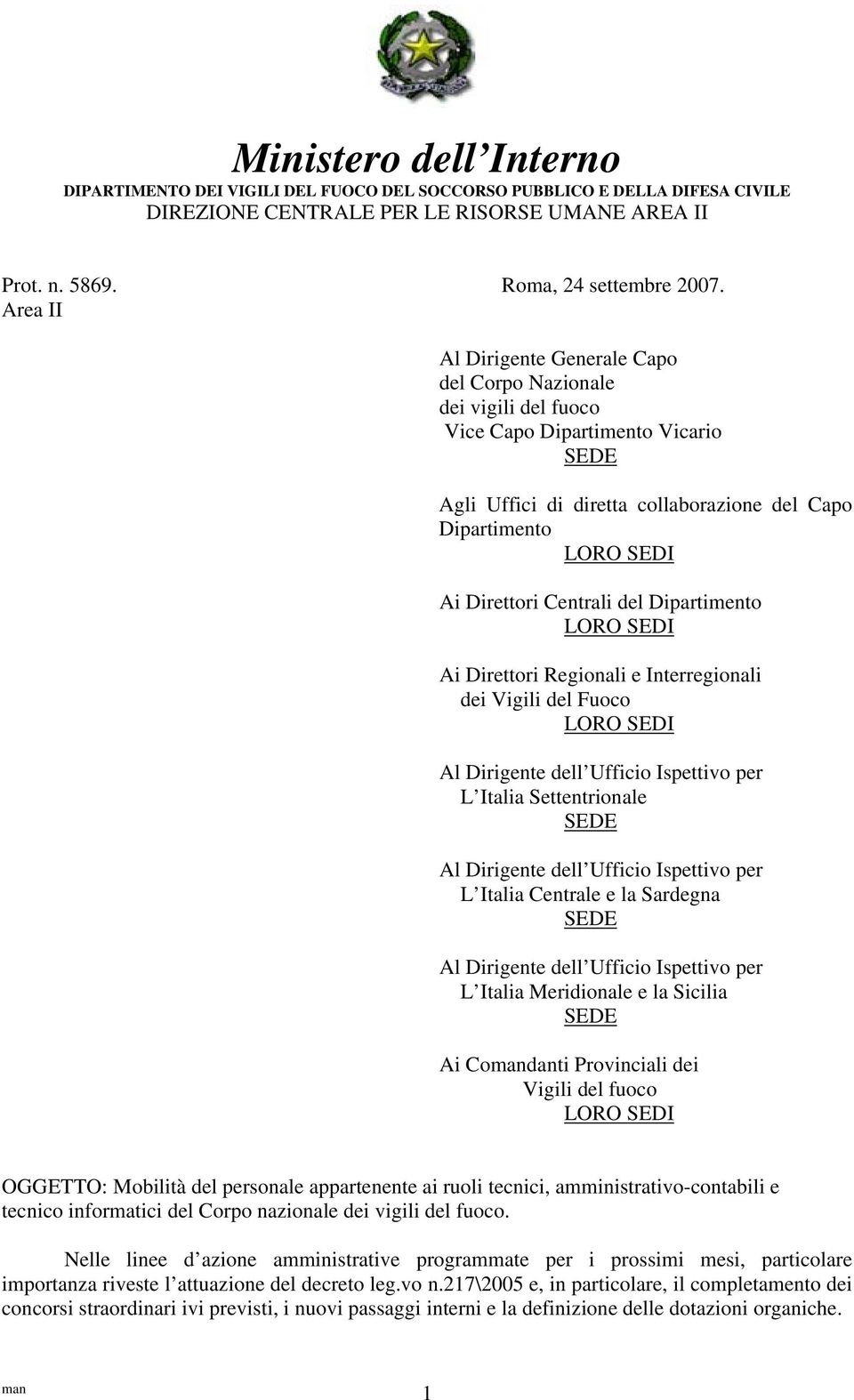 Ministero dell Interno
DIPARTIMENTO DEI VIGILI DEL FUOCO DEL SOCCORSO PUBBLICO E DELLA DIFESA CIVILE
DIREZIONE CENTRALE PER LE RISORSE UMANE AREA II

Prot. n. 5869. Roma, 24 settembre 2007.
Area II

Al Dirigente Generale Capo del Corpo Nazionale dei vigili del fuoco Vice Capo Dipartimento Vicario
SEDE

Agli Uffici di diretta collaborazione del Capo Dipartimento
LORO SEDI

Ai Direttori Centrali del Dipartimento
LORO SEDI

Ai Direttori Regionali e Interregionali dei Vigili del Fuoco
LORO SEDI

Al Dirigente dell Ufficio Ispettivo per L Italia Settentrionale
SEDE

Al Dirigente dell Ufficio Ispettivo per L Italia Centrale e la Sardegna
SEDE

Al Dirigente dell Ufficio Ispettivo per L Italia Meridionale e la Sicilia
SEDE

Ai Comandanti Provinciali dei Vigili del fuoco
LORO SEDI

OGGETTO: Mobilità del personale appartenente ai ruoli tecnici, amministrativo-contabili e tecnico informatici del Corpo nazionale dei vigili del fuoco.

Nelle linee d azione amministrative programmate per i prossimi mesi, particolare importanza riveste l attuazione del decreto leg.vo n.217\2005 e, in particolare, il completamento dei concorsi straordinari ivi previsti, i nuovi passaggi interni e la definizione delle dotazioni organiche.

man 1